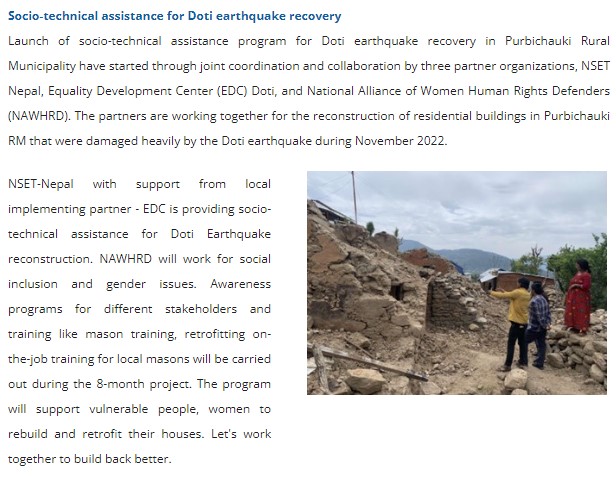 Socio-technical assistance for Doti earthquake recovery

Launch of socio-technical assistance program for Doti earthquake recovery in Purbichauki Rural Municipality have started through joint coordination and collaboration by three partner organizations, NSET Nepal, Equality Development Center (EDC) Doti, and National Alliance of Women Human Rights Defenders (NAWHRD). The partners are working together for the reconstruction of residential buildings in Purbichauki RM that were damaged heavily by the Doti earthquake during November 2022.

NSET-Nepal with support from local implementing partner - EDC is providing socio-technical assistance for Doti Earthquake reconstruction. NAWHRD will work for social inclusion and gender issues. Awareness programs for different stakeholders and training like mason training, retrofitting on-the-job training for local masons will be carried out during the 8-month project. The program will support vulnerable people, women to rebuild and retrofit their houses. Let's work together to build back better.